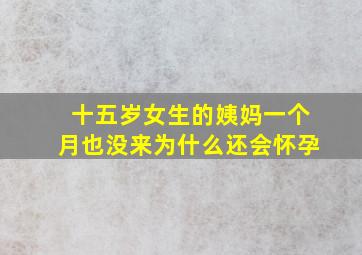 十五岁女生的姨妈一个月也没来为什么还会怀孕